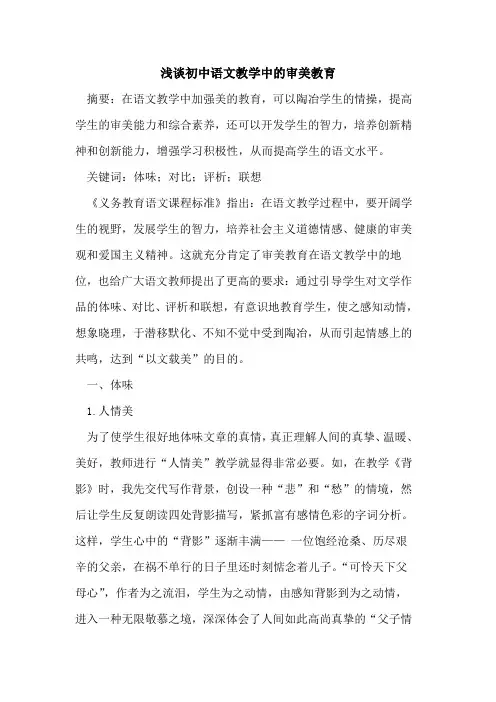 浅谈初中语文教学中的审美教育

摘要：在语文教学中加强美的教育，可以陶冶学生的情操，提高学生的审美能力和综合素养，还可以开发学生的智力，培养创新精神和创新能力，增强学习积极性，从而提高学生的语文水平。

关键词：体味；对比；评析；联想

《义务教育语文课程标准》指出：在语文教学过程中，要开阔学生的视野，发展学生的智力，培养社会主义道德情感、健康的审美观和爱国主义精神。这就充分肯定了审美教育在语文教学中的地位，也给广大语文教师提出了更高的要求：通过引导学生对文学作品的体味、对比、评析和联想，有意识地教育学生，使之感知动情，想象晓理，于潜移默化、不知不觉中受到陶冶，从而引起情感上的共鸣，达到“以文载美”的目的。

一、体味

1.人情美

为了使学生很好地体味文章的真情，真正理解人间的真挚、温暖、美好，教师进行“人情美”教学就显得非常必要。如，在教学《背影》时，我先交代写作背景，创设一种“悲”和“愁”的情境，然后让学生反复朗读四处背影描写，紧抓富有感情色彩的字词分析。这样，学生心中的“背影”逐渐丰满—— 一位饱经沧桑、历尽艰辛的父亲，在祸不单行的日子里还时刻惦念着儿子。“可怜天下父母心”，作者为之流泪，学生为之动情，由感知背影到为之动情，进入一种无限敬慕之境，深深体会了人间如此高尚真挚的“父子情